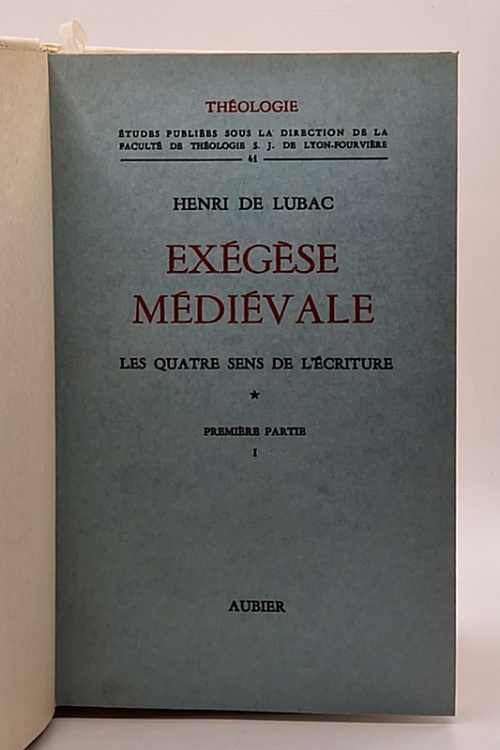 THÉOLOGIE

ÉTUDES PUBLIÉES SOUS LA DIRECTION DE LA FACULTÉ DE THÉOLOGIE S. J. DE LYON-FOURVIÈRE

41

HENRI DE LUBAC

EXÉGÈSE MÉDIÉVALE

LES QUATRE SENS DE L'ÉCRITURE

*

PREMIÈRE PARTIE

I

AUBIER